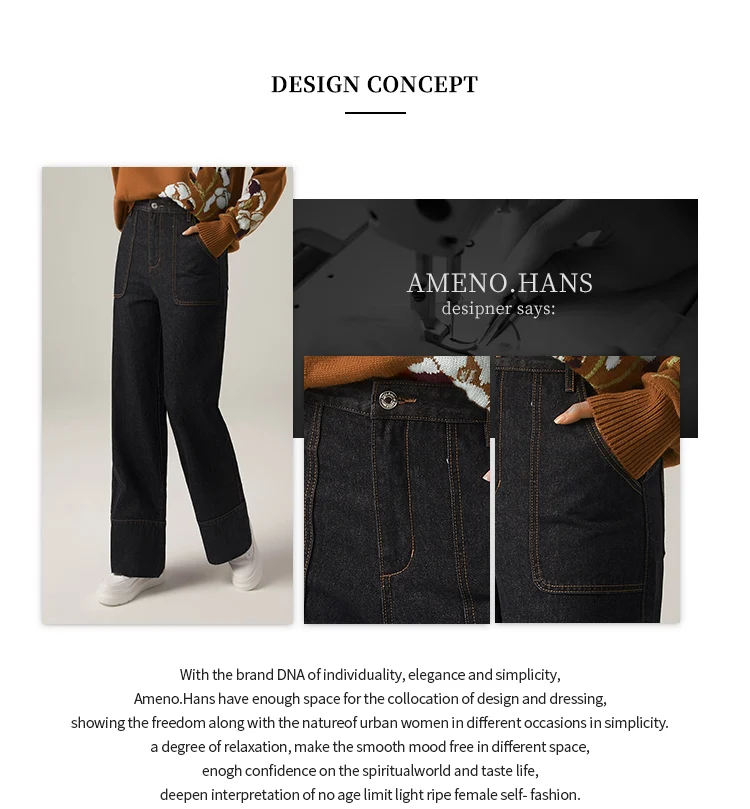 DESIGN CONCEPT

AMENO.HANS
desipner says:

With the brand DNA of individuality, elegance and simplicity, Ameno.Hans have enough space for the collocation of design and dressing, showing the freedom along with the natureof urban women in different occasions in simplicity. a degree of relaxation, make the smooth mood free in different space, enogh confidence on the spiritualworld and taste life, deepen interpretation of no age limit light ripe female self- fashion.